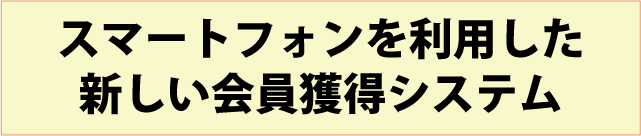 スマートフォンを利用した
新しい会員獲得システム